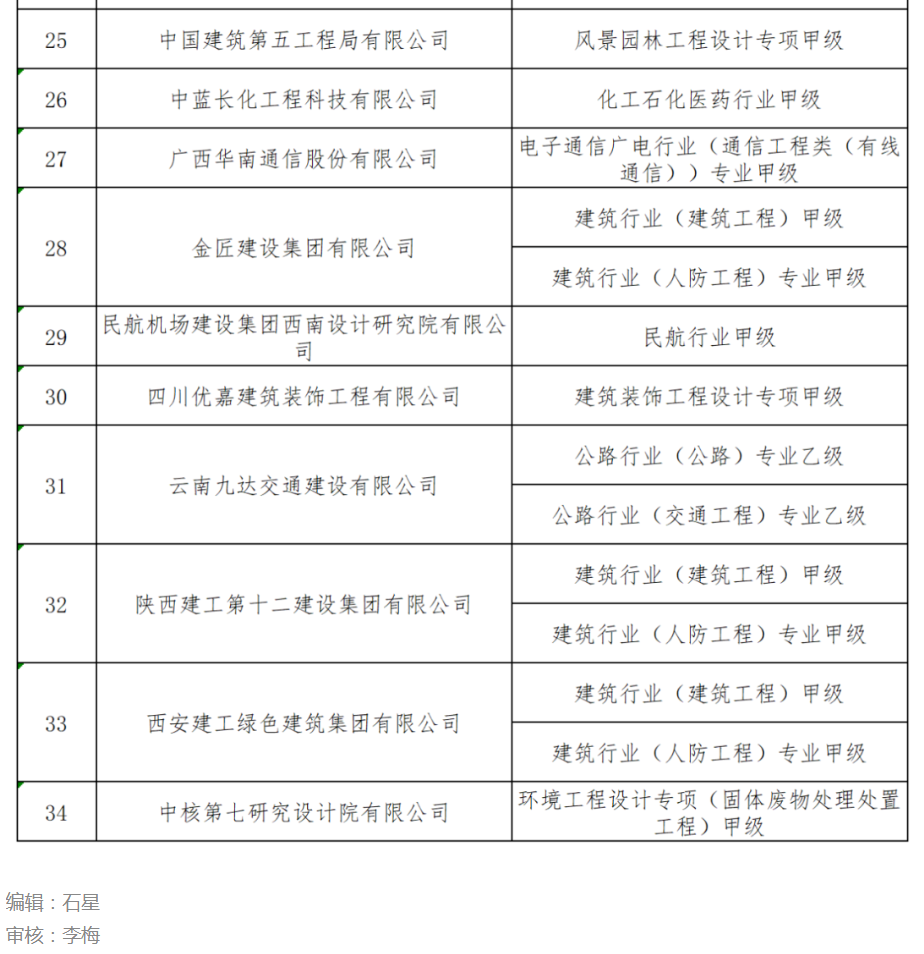 | 25 | 中国建筑第五工程局有限公司 | 风景园林工程设计专项甲级 |
|---|---|---|
| 26 | 中蓝长化工程科技有限公司 | 化工石化医药行业甲级 |
| 27 | 广西华南通信股份有限公司 | 电子通信广电行业（通信工程类（有线通信））专业甲级 |
| 28 | 金匠建设集团有限公司 | 建筑行业（建筑工程）甲级 |
| | | 建筑行业（人防工程）专业甲级 |
| 29 | 民航机场建设集团西南设计研究院有限公司 | 民航行业甲级 |
| 30 | 四川优嘉建筑装饰工程有限公司 | 建筑装饰工程设计专项甲级 |
| 31 | 云南九达交通建设有限公司 | 公路行业（公路）专业乙级 |
| | | 公路行业（交通工程）专业乙级 |
| 32 | 陕西建工第十二建设集团有限公司 | 建筑行业（建筑工程）甲级 |
| | | 建筑行业（人防工程）专业甲级 |
| 33 | 西安建工绿色建筑集团有限公司 | 建筑行业（建筑工程）甲级 |
| | | 建筑行业（人防工程）专业甲级 |
| 34 | 中核第七研究设计院有限公司 | 环境工程设计专项（固体废物处理处置工程）甲级 |

编辑：石星
审核：李梅